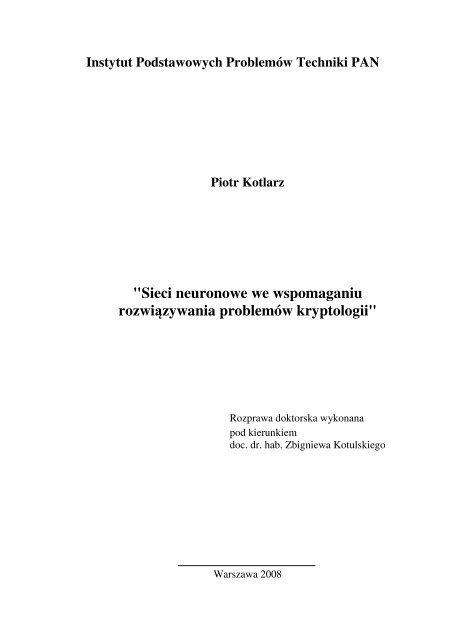 Instytut Podstawowych Problemów Techniki PAN

Piotr Kotlarz

"Sieci neuronowe we wspomaganiu rozwiązywania problemów kryptologii"

Rozprawa doktorska wykonana
pod kierunkiem
doc. dr. hab. Zbigniewa Kotulskiego

Warszawa 2008